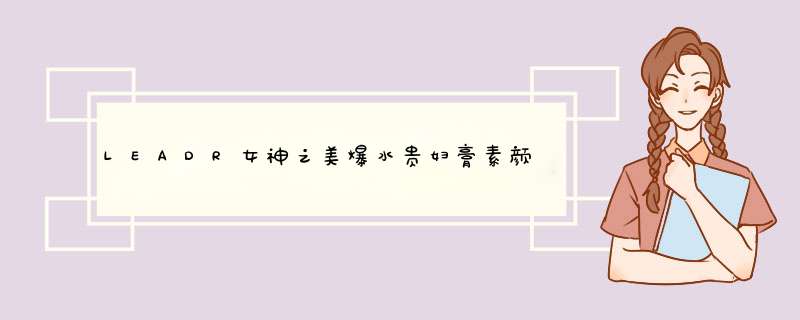 LEADR女神之美爆水贵妇膏素颜